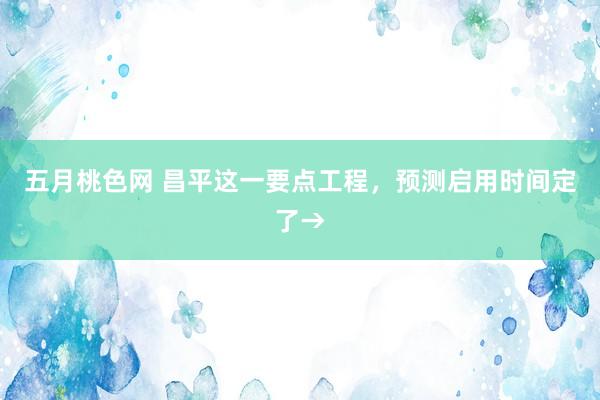 五月桃色网 昌平这一要点工程，预测启用时间定了→